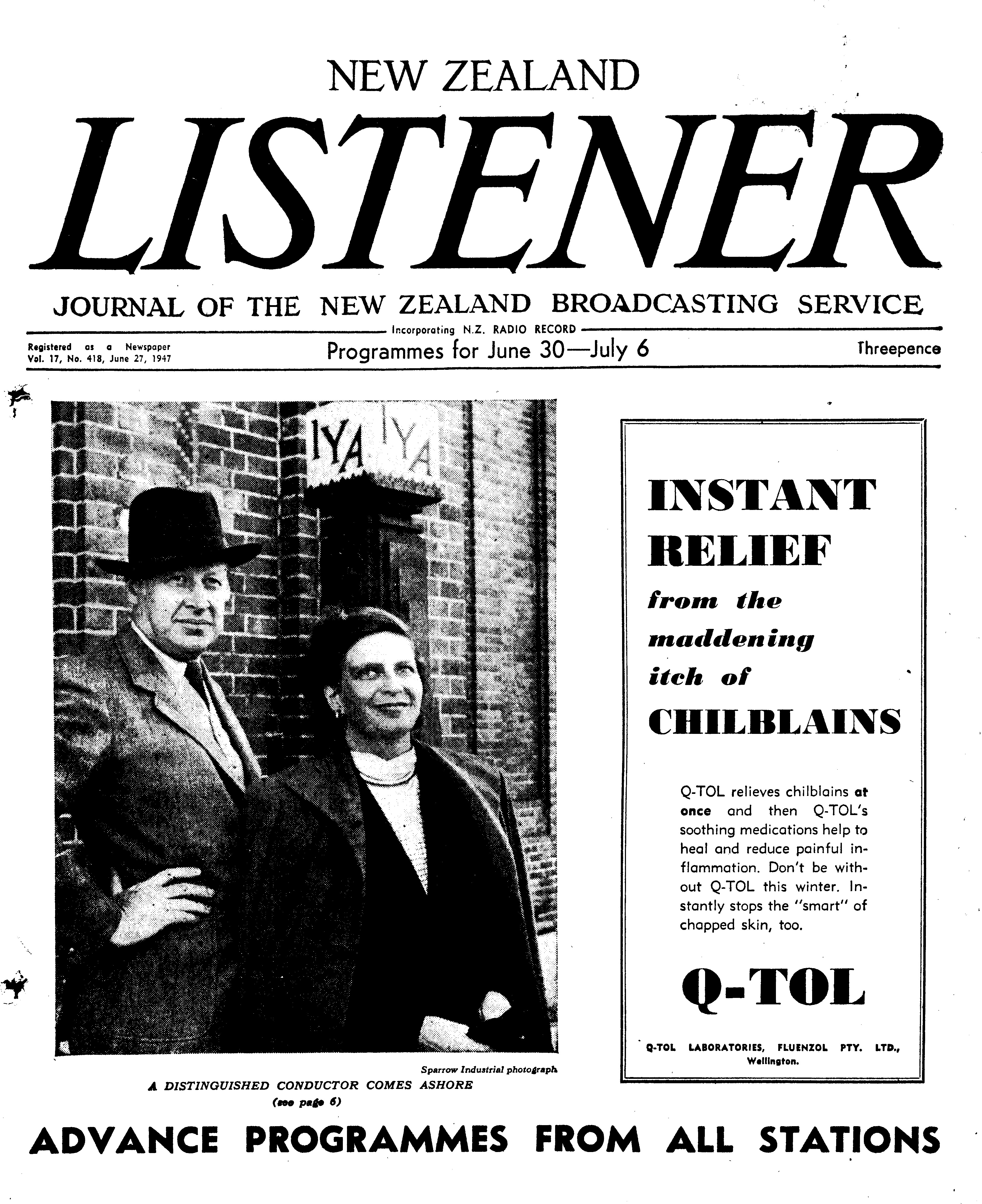 NEW ZEALAND

LISTENER

JOURNAL OF THE NEW ZEALAND BROADCASTING SERVICE

Incorporating N.Z. RADIO RECORD

Registered as a Newspaper
Vol. 17, No. 418, June 27, 1947

Programmes for June 30—July 6

Threepence

IYA IYA

Sparrow Industrial photograph

A DISTINGUISHED CONDUCTOR COMES ASHORE
(see page 6)

INSTANT RELIEF from the maddening itch of CHILBLAINS

Q-TOL relieves chilblains at once and then Q-TOL's soothing medications help to heal and reduce painful inflammation. Don't be without Q-TOL this winter. Instantly stops the "smart" of chapped skin, too.

Q-TOL

Q-TOL LABORATORIES, FLUENZOL PTY. LTD., Wellington.

ADVANCE PROGRAMMES FROM ALL STATIONS